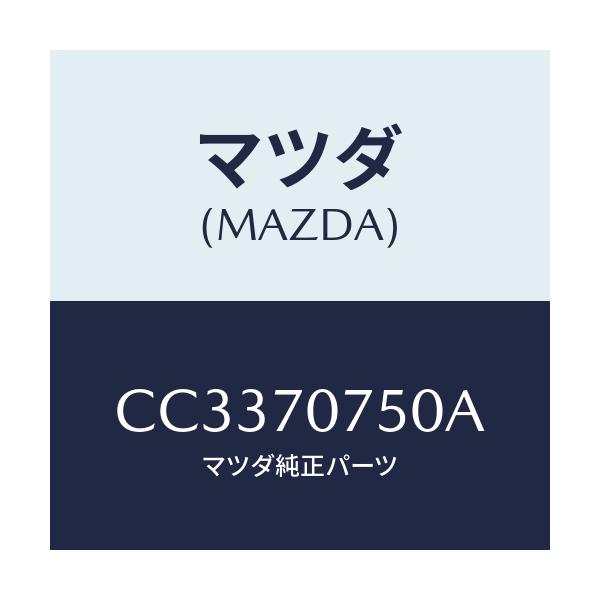 マツダ
(MAZDA)

CC3370750A
マツダ純正パーツ